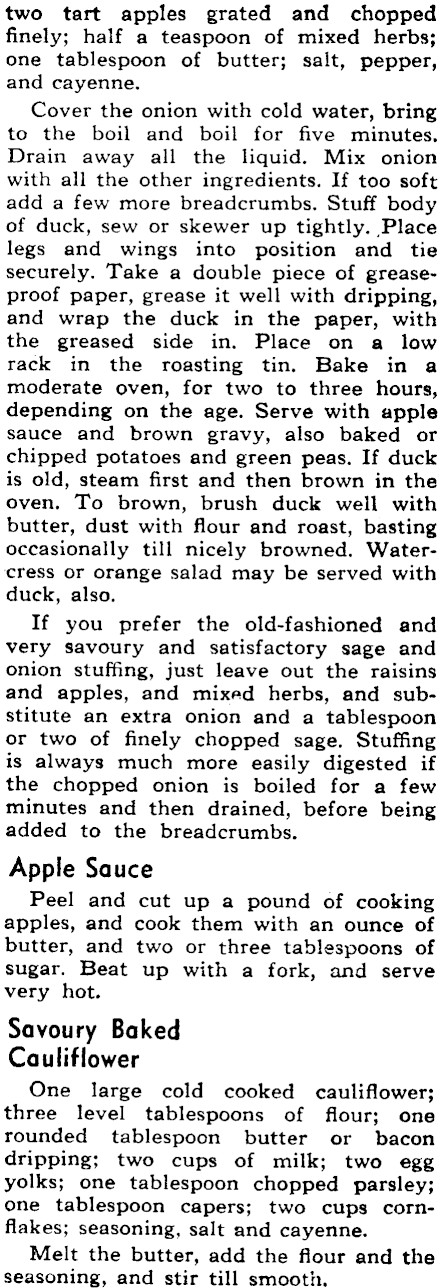 two tart apples grated and chopped finely; half a teaspoon of mixed herbs; one tablespoon of butter; salt, pepper, and cayenne.

Cover the onion with cold water, bring to the boil and boil for five minutes. Drain away all the liquid. Mix onion with all the other ingredients. If too soft add a few more breadcrumbs. Stuff body of duck, sew or skewer up tightly. Place legs and wings into position and tie securely. Take a double piece of greaseproof paper, grease it well with dripping, and wrap the duck in the paper, with the greased side in. Place on a low rack in the roasting tin. Bake in a moderate oven, for two to three hours, depending on the age. Serve with apple sauce and brown gravy, also baked or chipped potatoes and green peas. If duck is old, steam first and then brown in the oven. To brown, brush duck well with butter, dust with flour and roast, basting occasionally till nicely browned. Watercress or orange salad may be served with duck, also.

If you prefer the old-fashioned and very savoury and satisfactory sage and onion stuffing, just leave out the raisins and apples, and mixed herbs, and substitute an extra onion and a tablespoon or two of finely chopped sage. Stuffing is always much more easily digested if the chopped onion is boiled for a few minutes and then drained, before being added to the breadcrumbs.

Apple Sauce

Peel and cut up a pound of cooking apples, and cook them with an ounce of butter, and two or three tablespoons of sugar. Beat up with a fork, and serve very hot.

Savoury Baked Cauliflower

One large cold cooked cauliflower; three level tablespoons of flour; one rounded tablespoon butter or bacon dripping; two cups of milk; two egg yolks; one tablespoon chopped parsley; one tablespoon capers; two cups cornflakes; seasoning, salt and cayenne.

Melt the butter, add the flour and the seasoning, and stir till smooth.